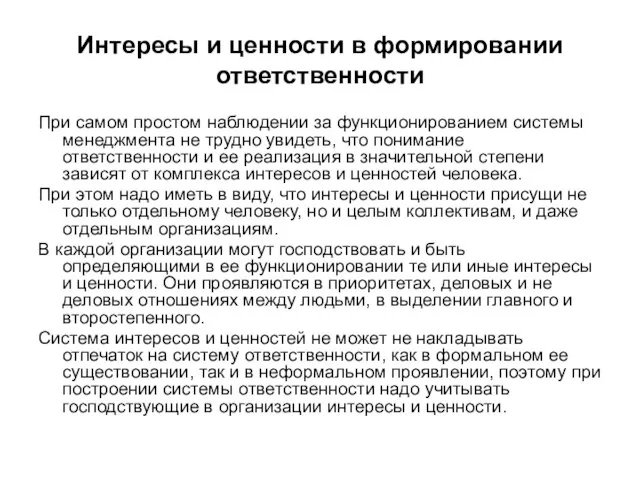 Интересы и ценности в формировании ответственности

При самом простом наблюдении за функционированием системы менеджмента не трудно увидеть, что понимание ответственности и ее реализация в значительной степени зависят от комплекса интересов и ценностей человека.

При этом надо иметь в виду, что интересы и ценности присущи не только отдельному человеку, но и целым коллективам, и даже отдельным организациям.

В каждой организации могут господствовать и быть определяющими в ее функционировании те или иные интересы и ценности. Они проявляются в приоритетах, деловых и не деловых отношениях между людьми, в выделении главного и второстепенного.

Система интересов и ценностей не может не накладывать отпечаток на систему ответственности, как в формальном ее существовании, так и в неформальном проявлении, поэтому при построении системы ответственности надо учитывать господствующие в организации интересы и ценности.